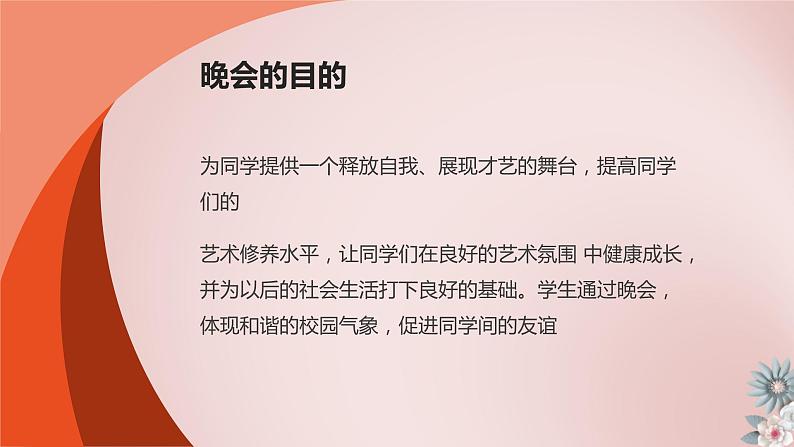 晚会的目的

为同学提供一个释放自我、展现才艺的舞台，提高同学们的

艺术修养水平，让同学们在良好的艺术氛围 中健康成长，并为以后的社会生活打下良好的基础。学生通过晚会，体现和谐的校园气象，促进同学间的友谊